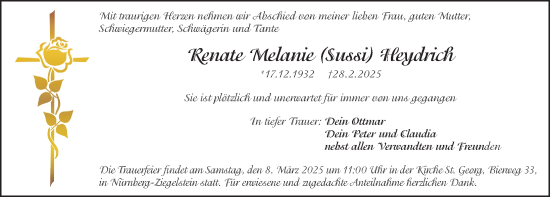 Mit traurigen Herzen nehmen wir Abschied von meiner lieben Frau, guten Mutter, Schwiegermutter, Schwägerin und Tante

Renate Melanie (Sussi) Heydrich

*17.12.1932 †28.2.2025

Sie ist plötzlich und unerwartet für immer von uns gegangen

In tiefer Trauer: Dein Ottmar
Dein Peter und Claudia
nebst allen Verwandten und Freunden

Die Trauerfeier findet am Samstag, den 8. März 2025 um 11:00 Uhr in der Kirche St. Georg, Bierweg 33, in Nürnberg-Ziegelstein statt. Für erwiesene und zugedachte Anteilnahme herzlichen Dank.